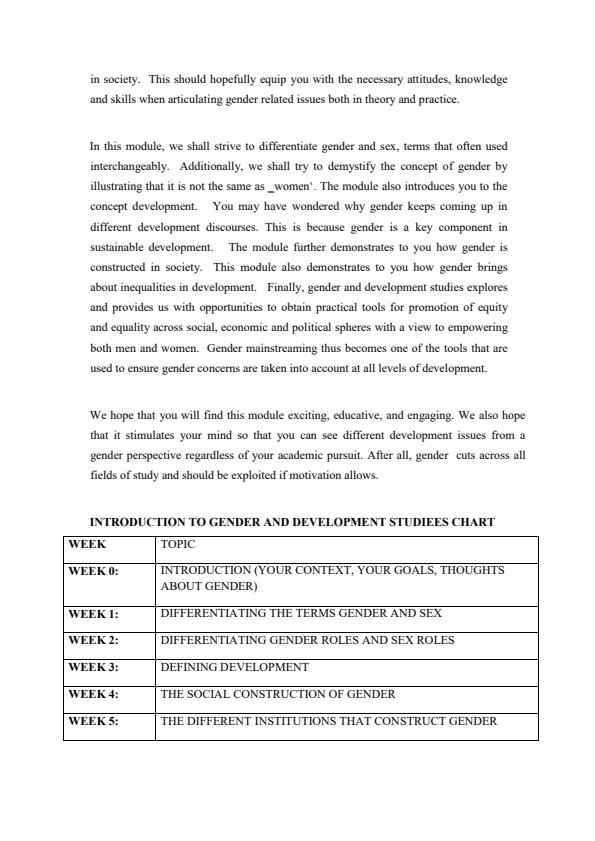 in society. This should hopefully equip you with the necessary attitudes, knowledge and skills when articulating gender related issues both in theory and practice.

In this module, we shall strive to differentiate gender and sex, terms that often used interchangeably. Additionally, we shall try to demystify the concept of gender by illustrating that it is not the same as _women'. The module also introduces you to the concept development. You may have wondered why gender keeps coming up in different development discourses. This is because gender is a key component in sustainable development. The module further demonstrates to you how gender is constructed in society. This module also demonstrates to you how gender brings about inequalities in development. Finally, gender and development studies explores and provides us with opportunities to obtain practical tools for promotion of equity and equality across social, economic and political spheres with a view to empowering both men and women. Gender mainstreaming thus becomes one of the tools that are used to ensure gender concerns are taken into account at all levels of development.

We hope that you will find this module exciting, educative, and engaging. We also hope that it stimulates your mind so that you can see different development issues from a gender perspective regardless of your academic pursuit. After all, gender cuts across all fields of study and should be exploited if motivation allows.

INTRODUCTION TO GENDER AND DEVELOPMENT STUDIEES CHART

| WEEK | TOPIC |
|---|---|
| WEEK 0: | INTRODUCTION (YOUR CONTEXT, YOUR GOALS, THOUGHTS ABOUT GENDER) |
| WEEK 1: | DIFFERENTIATING THE TERMS GENDER AND SEX |
| WEEK 2: | DIFFERENTIATING GENDER ROLES AND SEX ROLES |
| WEEK 3: | DEFINING DEVELOPMENT |
| WEEK 4: | THE SOCIAL CONSTRUCTION OF GENDER |
| WEEK 5: | THE DIFFERENT INSTITUTIONS THAT CONSTRUCT GENDER |